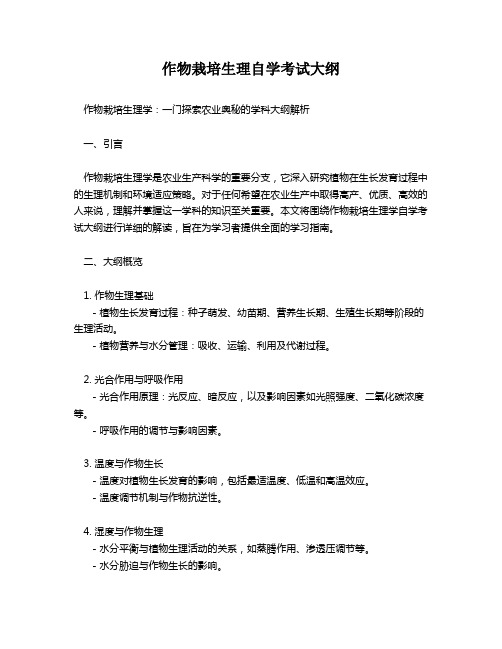 作物栽培生理自学考试大纲

作物栽培生理学：一门探索农业奥秘的学科大纲解析

一、引言

作物栽培生理学是农业生产科学的重要分支，它深入研究植物在生长发育过程中的生理机制和环境适应策略。对于任何希望在农业生产中取得高产、优质、高效的人来说，理解并掌握这一学科的知识至关重要。本文将围绕作物栽培生理学自学考试大纲进行详细的解读，旨在为学习者提供全面的学习指南。

二、大纲概览

1. 作物生理基础
- 植物生长发育过程：种子萌发、幼苗期、营养生长期、生殖生长期等阶段的生理活动。
- 植物营养与水分管理：吸收、运输、利用及代谢过程。

2. 光合作用与呼吸作用
- 光合作用原理：光反应、暗反应，以及影响因素如光照强度、二氧化碳浓度等。
- 呼吸作用的调节与影响因素。

3. 温度与作物生长
- 温度对植物生长发育的影响，包括最适温度、低温和高温效应。
- 温度调节机制与作物抗逆性。

4. 湿度与作物生理
- 水分平衡与植物生理活动的关系，如蒸腾作用、渗透压调节等。
- 水分胁迫与作物生长的影响。